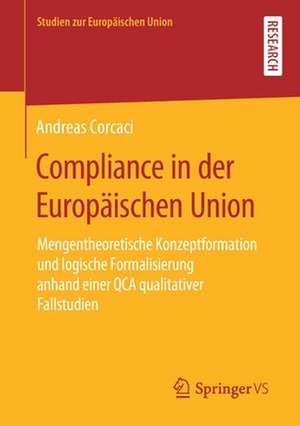 Studien zur Europäischen Union

RESEARCH

Andreas Corcaci

Compliance in der Europäischen Union

Mengentheoretische Konzeptformation und logische Formalisierung anhand einer QCA qualitativer Fallstudien

Springer VS